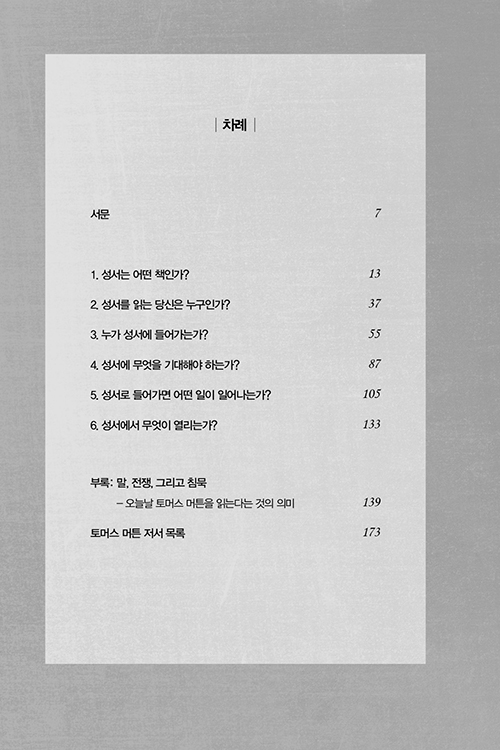 | 차례 |

서문 7

1. 성서는 어떤 책인가? 13

2. 성서를 읽는 당신은 누구인가? 37

3. 누가 성서에 들어가는가? 55

4. 성서에 무엇을 기대해야 하는가? 87

5. 성서로 들어가면 어떤 일이 일어나는가? 105

6. 성서에서 무엇이 열리는가? 133

부록: 말, 전쟁, 그리고 침묵
– 오늘날 토머스 머튼을 읽는다는 것의 의미 139

토머스 머튼 저서 목록 173